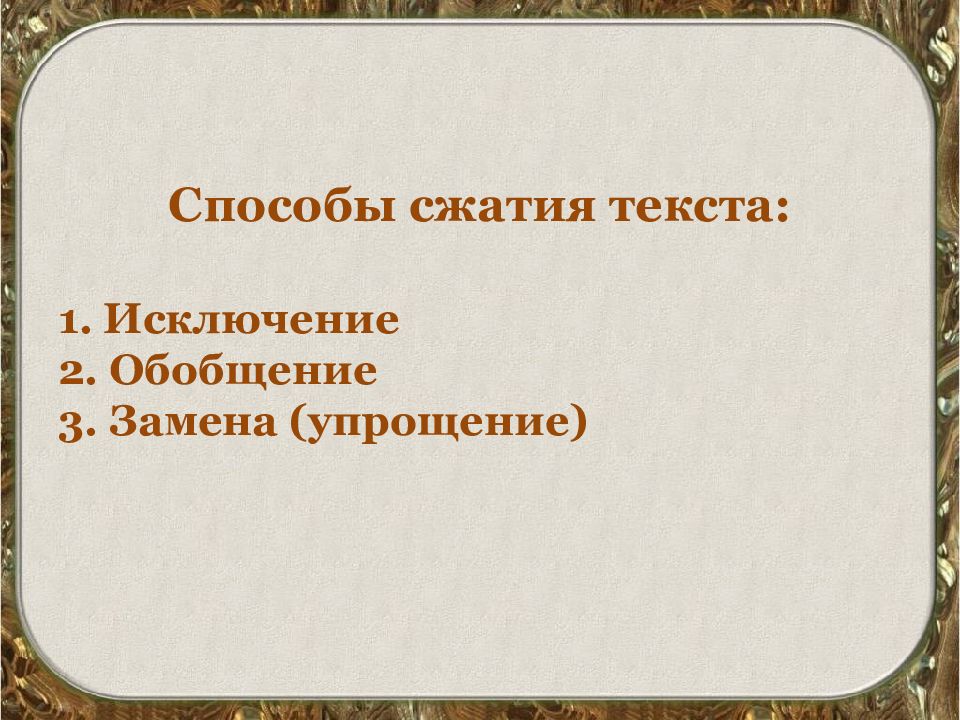 Способы сжатия текста:

1. Исключение
2. Обобщение
3. Замена (упрощение)